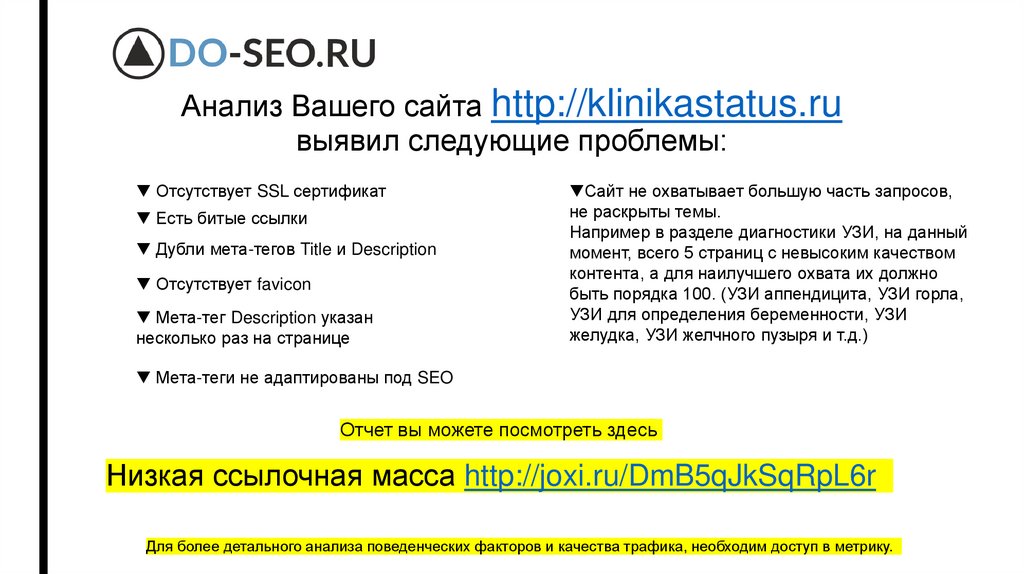 DO-SEO.RU

Анализ Вашего сайта http://klinikastatus.ru выявил следующие проблемы:

▼ Отсутствует SSL сертификат
▼ Есть битые ссылки
▼ Дубли мета-тегов Title и Description
▼ Отсутствует favicon
▼ Мета-тег Description указан несколько раз на странице
▼ Мета-теги не адаптированы под SEO

▼Сайт не охватывает большую часть запросов, не раскрыты темы.
Например в разделе диагностики УЗИ, на данный момент, всего 5 страниц с невысоким качеством контента, а для наилучшего охвата их должно быть порядка 100. (УЗИ аппендицита, УЗИ горла, УЗИ для определения беременности, УЗИ желудка, УЗИ желчного пузыря и т.д.)

Отчет вы можете посмотреть здесь

Низкая ссылочная масса http://joxi.ru/DmB5qJkSqRpL6r

Для более детального анализа поведенческих факторов и качества трафика, необходим доступ в метрику.